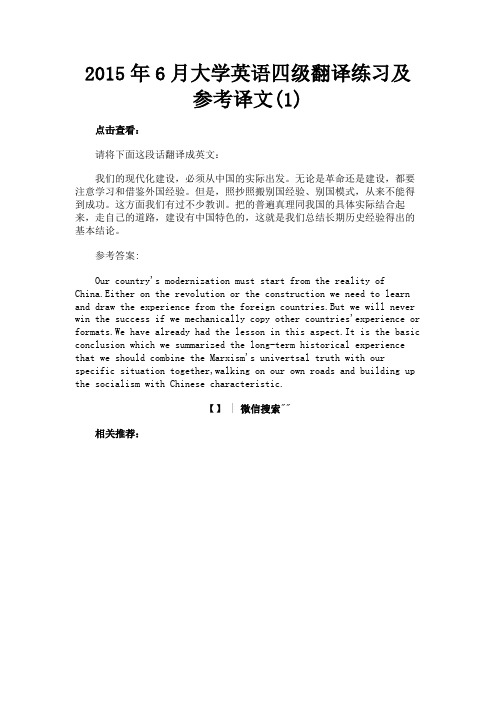 2015 年 6 月大学英语四级翻译练习及参考译文(1)

点击查看：

请将下面这段话翻译成英文：

我们的现代化建设，必须从中国的实际出发。无论是革命还是建设，都要注意学习和借鉴外国经验。但是，照抄照搬别国经验、别国模式，从来不能得到成功。这方面我们有过不少教训。把的普遍真理同我国的具体实际结合起来，走自己的道路，建设有中国特色的，这就是我们总结长期历史经验得出的基本结论。

参考答案：

Our country's modernization must start from the reality of China.Either on the revolution or the construction we need to learn and draw the experience from the foreign countries.But we will never win the success if we mechanically copy other countries'experience or formats.We have already had the lesson in this aspect.It is the basic conclusion which we summarized the long-term historical experience that we should combine the Marxism's univertsal truth with our specific situation together,walking on our own roads and building up the socialism with Chinese characteristic.

【】 | 微信搜索""

相关推荐：